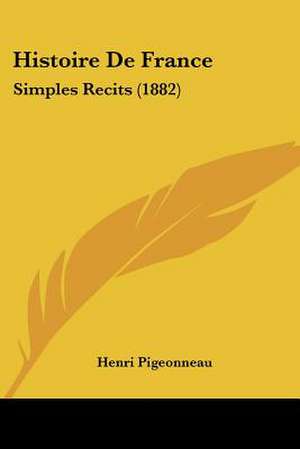 Histoire De France

Simples Recits (1882)

Henri Pigeonneau